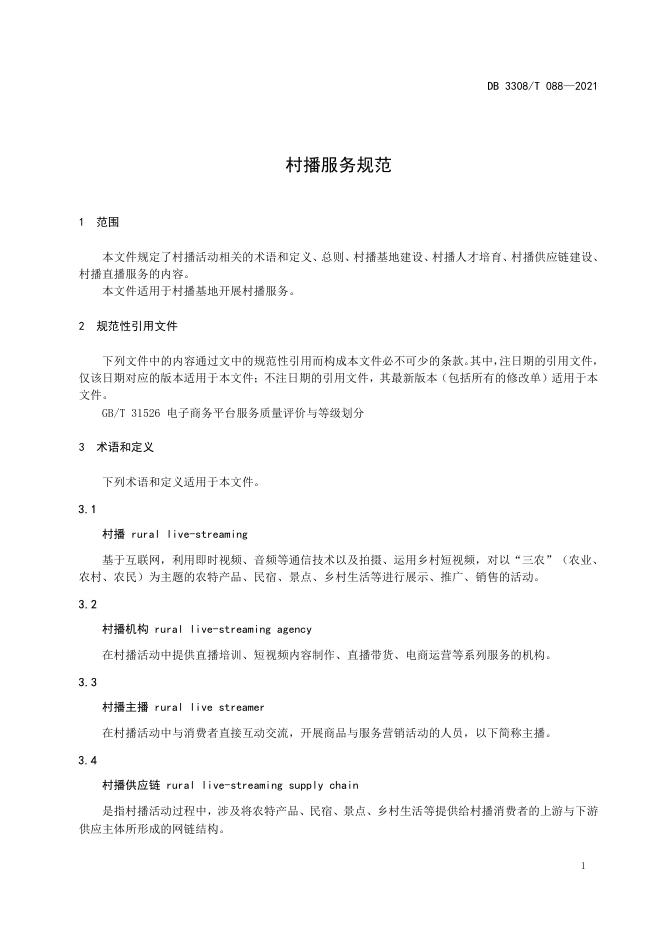 DB 3308/T 088—2021

村播服务规范

1 范围

本文件规定了村播活动相关的术语和定义、总则、村播基地建设、村播人才培育、村播供应链建设、村播直播服务的内容。
本文件适用于村播基地开展村播服务。

2 规范性引用文件

下列文件中的内容通过文中的规范性引用而构成本文件必不可少的条款。其中，注日期的引用文件，仅该日期对应的版本适用于本文件；不注日期的引用文件，其最新版本（包括所有的修改单）适用于本文件。
GB/T 31526 电子商务平台服务质量评价与等级划分

3 术语和定义

下列术语和定义适用于本文件。

3.1

村播 rural live-streaming

基于互联网，利用即时视频、音频等通信技术以及拍摄、运用乡村短视频，对以“三农”（农业、农村、农民）为主题的农特产品、民宿、景点、乡村生活等进行展示、推广、销售的活动。

3.2

村播机构 rural live-streaming agency

在村播活动中提供直播培训、短视频内容制作、直播带货、电商运营等系列服务的机构。

3.3

村播主播 rural live streamer

在村播活动中与消费者直接互动交流，开展商品与服务营销活动的人员，以下简称主播。

3.4

村播供应链 rural live-streaming supply chain

是指村播活动过程中，涉及将农特产品、民宿、景点、乡村生活等提供给村播消费者的上游与下游供应主体所形成的网链结构。

1